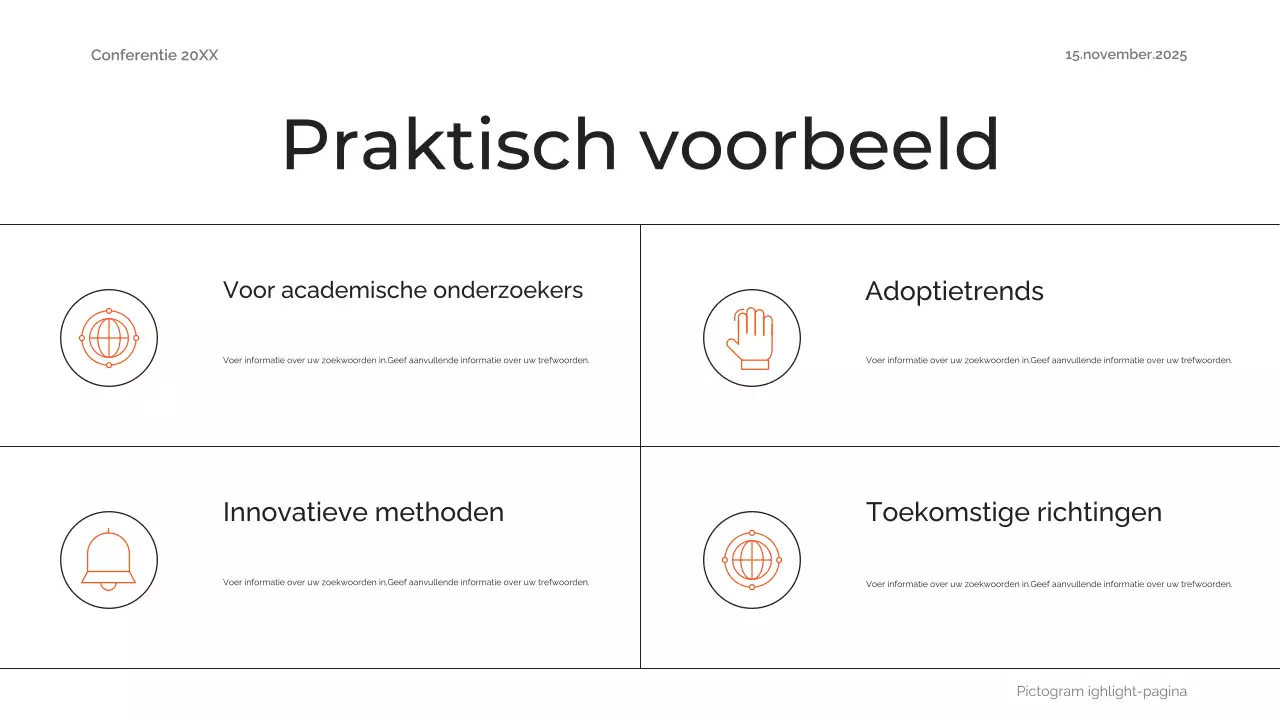 Conferentie 20XX

15.november.2025

Praktisch voorbeeld

Voor academische onderzoekers

Voer informatie over uw zoekwoorden in.Geef aanvullende informatie over uw trefwoorden.

Adoptietrends

Voer informatie over uw zoekwoorden in.Geef aanvullende informatie over uw trefwoorden.

Innovatieve methoden

Voer informatie over uw zoekwoorden in.Geef aanvullende informatie over uw trefwoorden.

Toekomstige richtingen

Voer informatie over uw zoekwoorden in.Geef aanvullende informatie over uw trefwoorden.

Pictogram ighlight-pagina